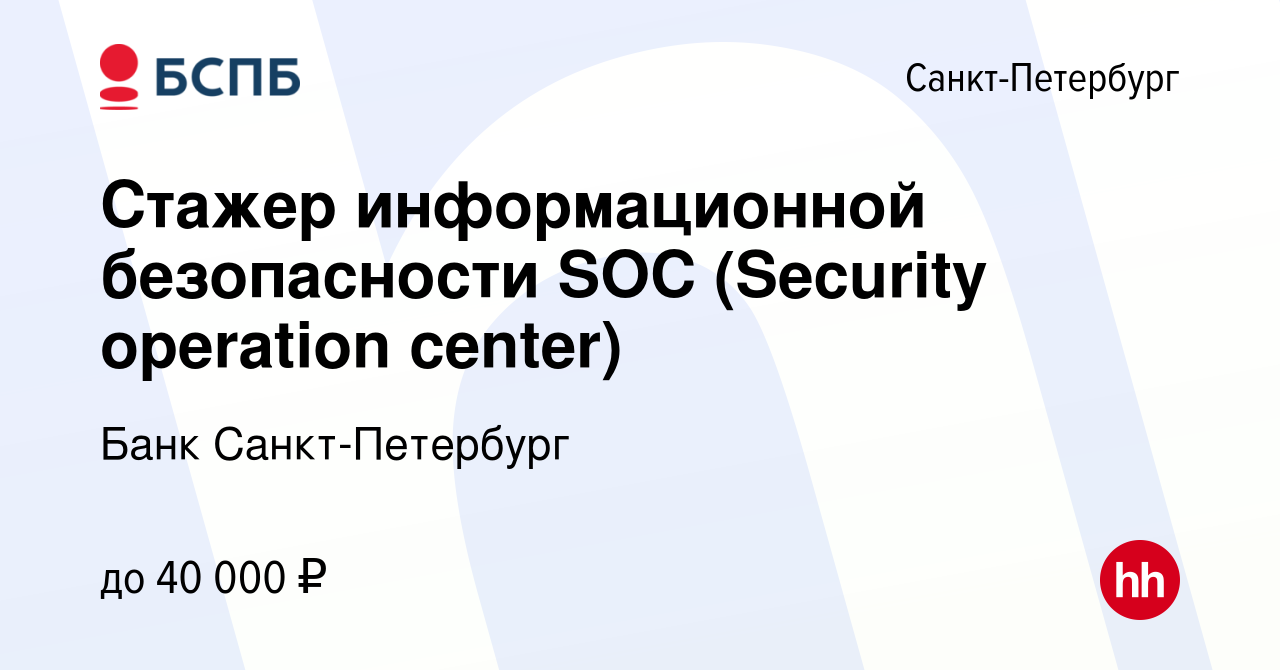 БСПБ

Санкт-Петербург

Стажер информационной безопасности SOC (Security operation center)

Банк Санкт-Петербург

до 40 000 ₽

hh